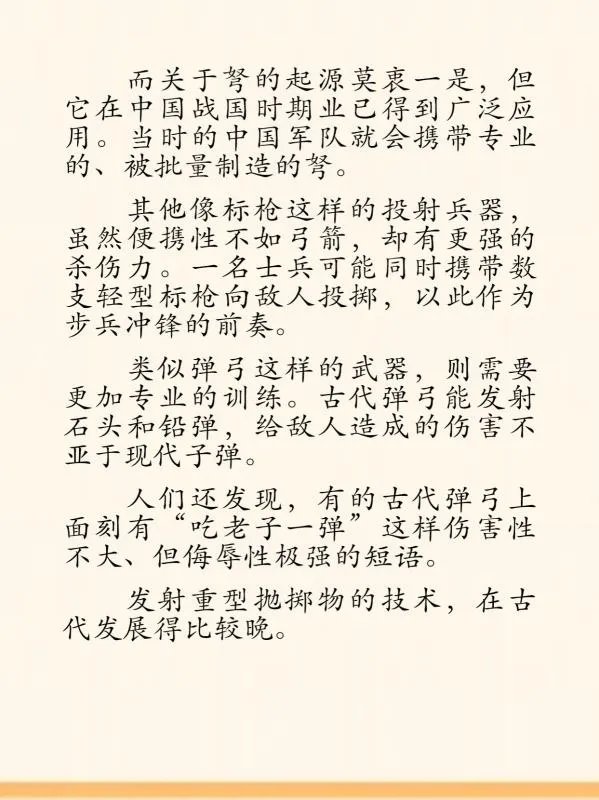 而关于弩的起源莫衷一是，但它在中国战国时期业已得到广泛应用。当时的中国军队就会携带专业的、被批量制造的弩。

其他像标枪这样的投射兵器，虽然便携性不如弓箭，却有更强的杀伤力。一名士兵可能同时携带数支轻型标枪向敌人投掷，以此作为步兵冲锋的前奏。

类似弹弓这样的武器，则需要更加专业的训练。古代弹弓能发射石头和铅弹，给敌人造成的伤害不亚于现代子弹。

人们还发现，有的古代弹弓上面刻有“吃老子一弹”这样伤害性不大、但侮辱性极强的短语。

发射重型抛掷物的技术，在古代发展得比较晚。